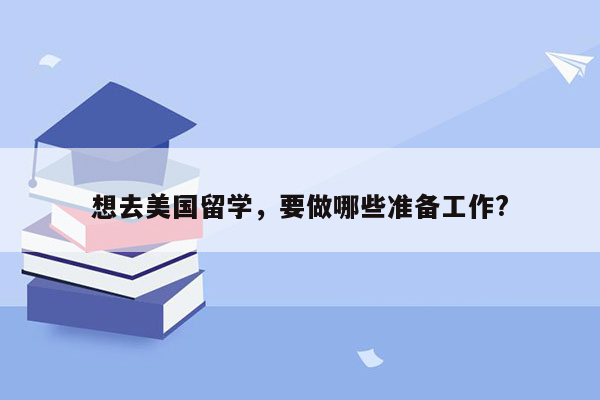 想去美国留学，要做哪些准备工作?